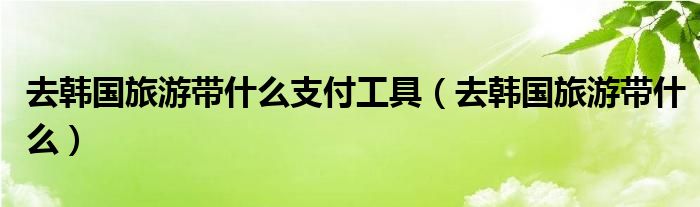 去韩国旅游带什么支付工具（去韩国旅游带什么）